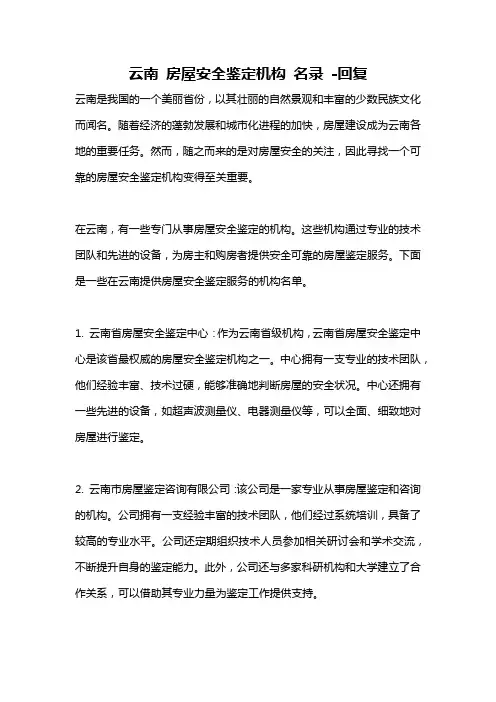 云南 房屋安全鉴定机构 名录 -回复

云南是我国的一个美丽省份，以其壮丽的自然景观和丰富的少数民族文化而闻名。随着经济的蓬勃发展和城市化进程的加快，房屋建设成为云南各地的重要任务。然而，随之而来的是对房屋安全的关注，因此寻找一个可靠的房屋安全鉴定机构变得至关重要。

在云南，有一些专门从事房屋安全鉴定的机构。这些机构通过专业的技术团队和先进的设备，为房主和购房者提供安全可靠的房屋鉴定服务。下面是一些在云南提供房屋安全鉴定服务的机构名单。

1. 云南省房屋安全鉴定中心：作为云南省级机构，云南省房屋安全鉴定中心是该省最权威的房屋安全鉴定机构之一。中心拥有一支专业的技术团队，他们经验丰富、技术过硬，能够准确地判断房屋的安全状况。中心还拥有一些先进的设备，如超声波测量仪、电器测量仪等，可以全面、细致地对房屋进行鉴定。

2. 云南市房屋鉴定咨询有限公司：该公司是一家专业从事房屋鉴定和咨询的机构。公司拥有一支经验丰富的技术团队，他们经过系统培训，具备了较高的专业水平。公司还定期组织技术人员参加相关研讨会和学术交流，不断提升自身的鉴定能力。此外，公司还与多家科研机构和大学建立了合作关系，可以借助其专业力量为鉴定工作提供支持。